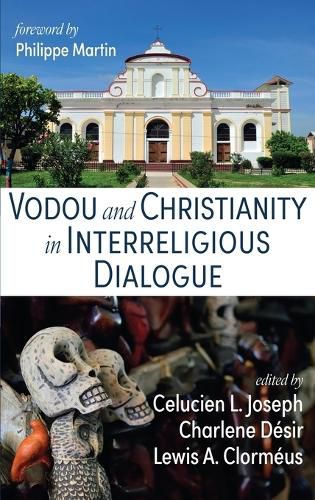 foreword by
Philippe Martin

VODOU and CHRISTIANITY in INTERRELIGIOUS DIALOGUE

edited by
Celucien L. Joseph
Charlene Désir
Lewis A. Clorméus